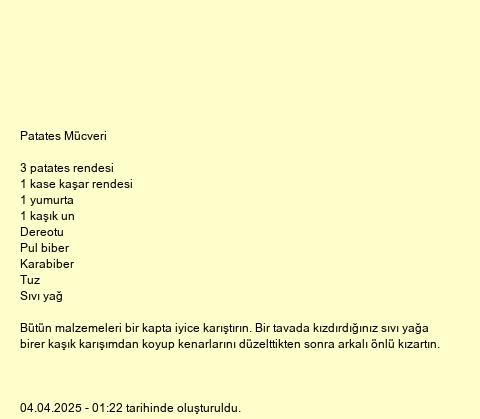 Patates Mücveri

3 patates rendesi
1 kase kaşar rendesi
1 yumurta
1 kaşık un
Dereotu
Pul biber
Karabiber
Tuz
Sıvı yağ

Bütün malzemeleri bir kapta iyice karıştırın. Bir tavada kızdırdığınız sıvı yağa birer kaşık karışımdan koyup kenarlarını düzelttikten sonra arkalı önlü kızartın.

04.04.2025 - 01:22 tarihinde oluşturuldu.